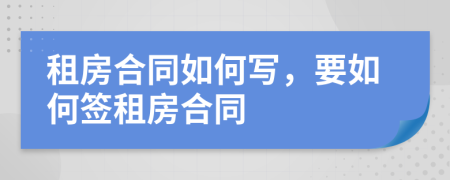 租房合同如何写，要如何签租房合同